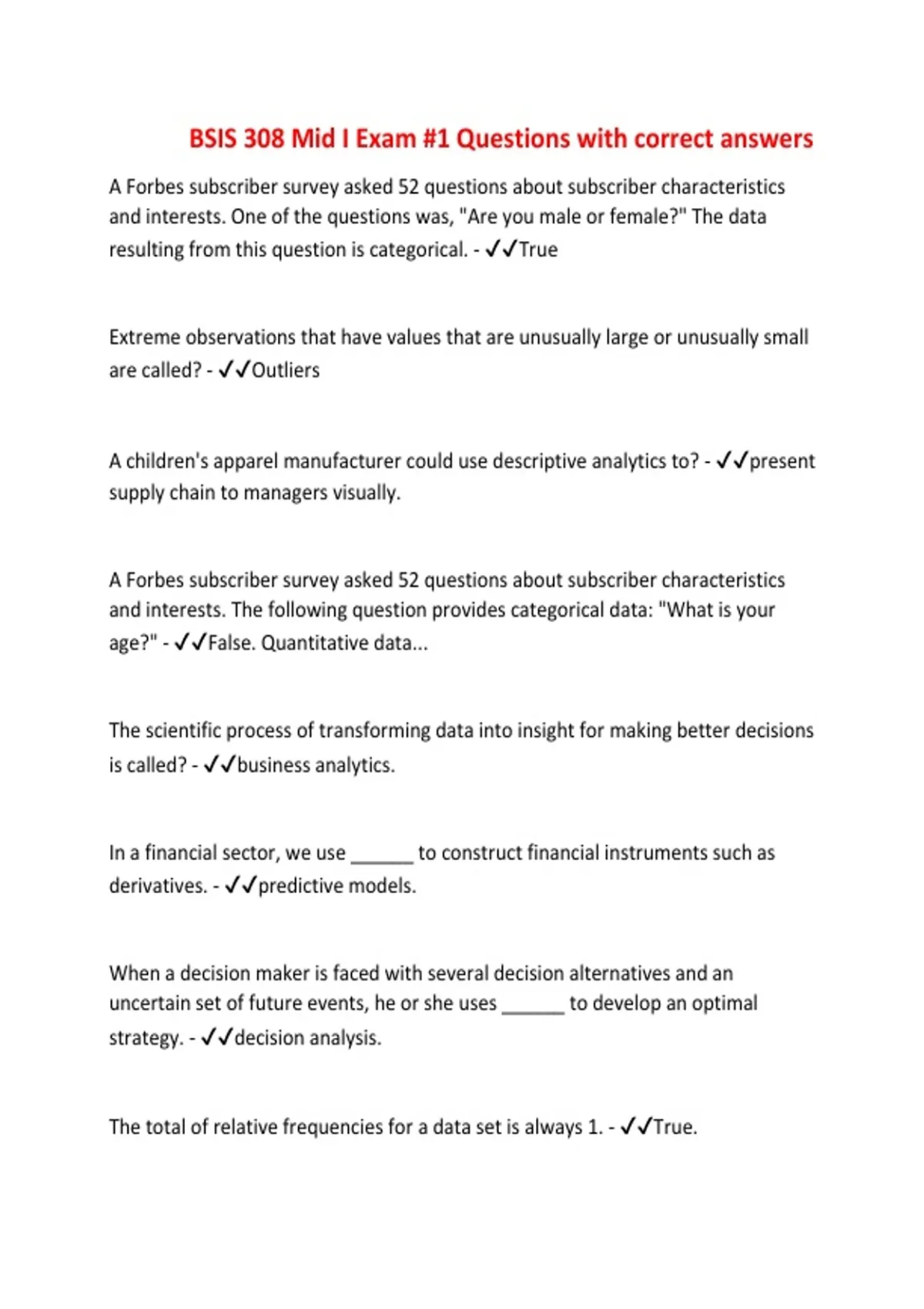 BSIS 308 Mid I Exam #1 Questions with correct answers

A Forbes subscriber survey asked 52 questions about subscriber characteristics and interests. One of the questions was, "Are you male or female?" The data resulting from this question is categorical. - ✓✓True

Extreme observations that have values that are unusually large or unusually small are called? - ✓✓Outliers

A children's apparel manufacturer could use descriptive analytics to? - ✓✓present supply chain to managers visually.

A Forbes subscriber survey asked 52 questions about subscriber characteristics and interests. The following question provides categorical data: "What is your age?" - ✓✓False. Quantitative data...

The scientific process of transforming data into insight for making better decisions is called? - ✓✓business analytics.

In a financial sector, we use ____ to construct financial instruments such as derivatives. - ✓✓predictive models.

When a decision maker is faced with several decision alternatives and an uncertain set of future events, he or she uses ____ to develop an optimal strategy. - ✓✓decision analysis.

The total of relative frequencies for a data set is always 1. - ✓✓True.